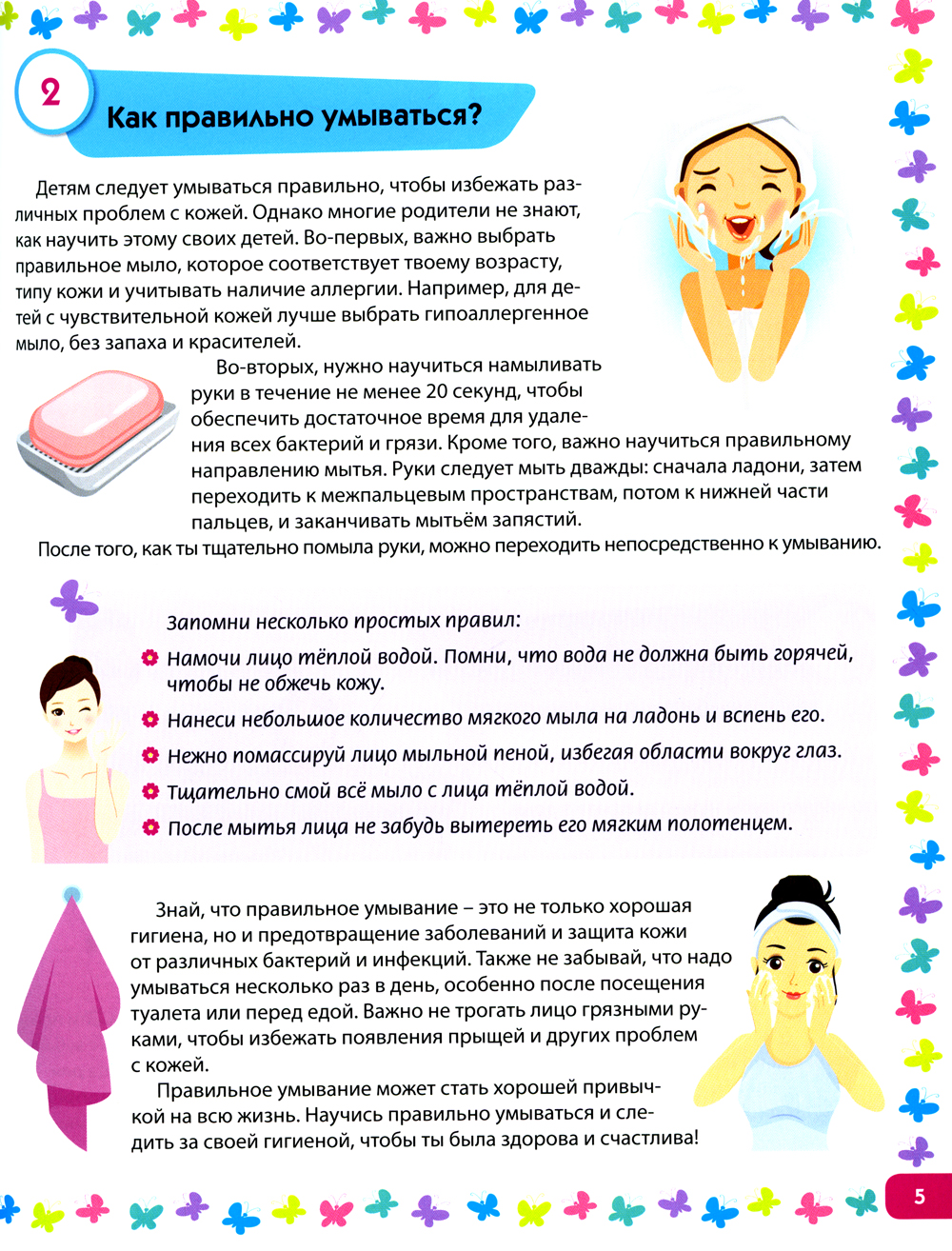 2

Как правильно умываться?

Детям следует умываться правильно, чтобы избежать различных проблем с кожей. Однако многие родители не знают, как научить этому своих детей. Во-первых, важно выбрать правильное мыло, которое соответствует твоему возрасту, типу кожи и учитывать наличие аллергии. Например, для детей с чувствительной кожей лучше выбрать гипоаллергенное мыло, без запаха и красителей.

Во-вторых, нужно научиться намыливать руки в течение не менее 20 секунд, чтобы обеспечить достаточное время для удаления всех бактерий и грязи. Кроме того, важно научиться правильному направлению мытья. Руки следует мыть дважды: сначала ладони, затем переходить к межпальцевым пространствам, потом к нижней части пальцев, и заканчивать мытьём запястий.

После того, как ты тщательно помыла руки, можно переходить непосредственно к умыванию.

Запомни несколько простых правил:
Намочи лицо тёплой водой. Помни, что вода не должна быть горячей, чтобы не обжечь кожу.
Нанеси небольшое количество мягкого мыла на ладонь и вспень его.
Нежно помассируй лицо мыльной пеной, избегая области вокруг глаз.
Тщательно смой всё мыло с лица тёплой водой.
После мытья лица не забудь вытереть его мягким полотенцем.

Знай, что правильное умывание – это не только хорошая гигиена, но и предотвращение заболеваний и защита кожи от различных бактерий и инфекций. Также не забывай, что надо умываться несколько раз в день, особенно после посещения туалета или перед едой. Важно не трогать лицо грязными руками, чтобы избежать появления прыщей и других проблем с кожей.

Правильное умывание может стать хорошей привычкой на всю жизнь. Научись правильно умываться и следить за своей гигиеной, чтобы ты была здорова и счастлива!

5